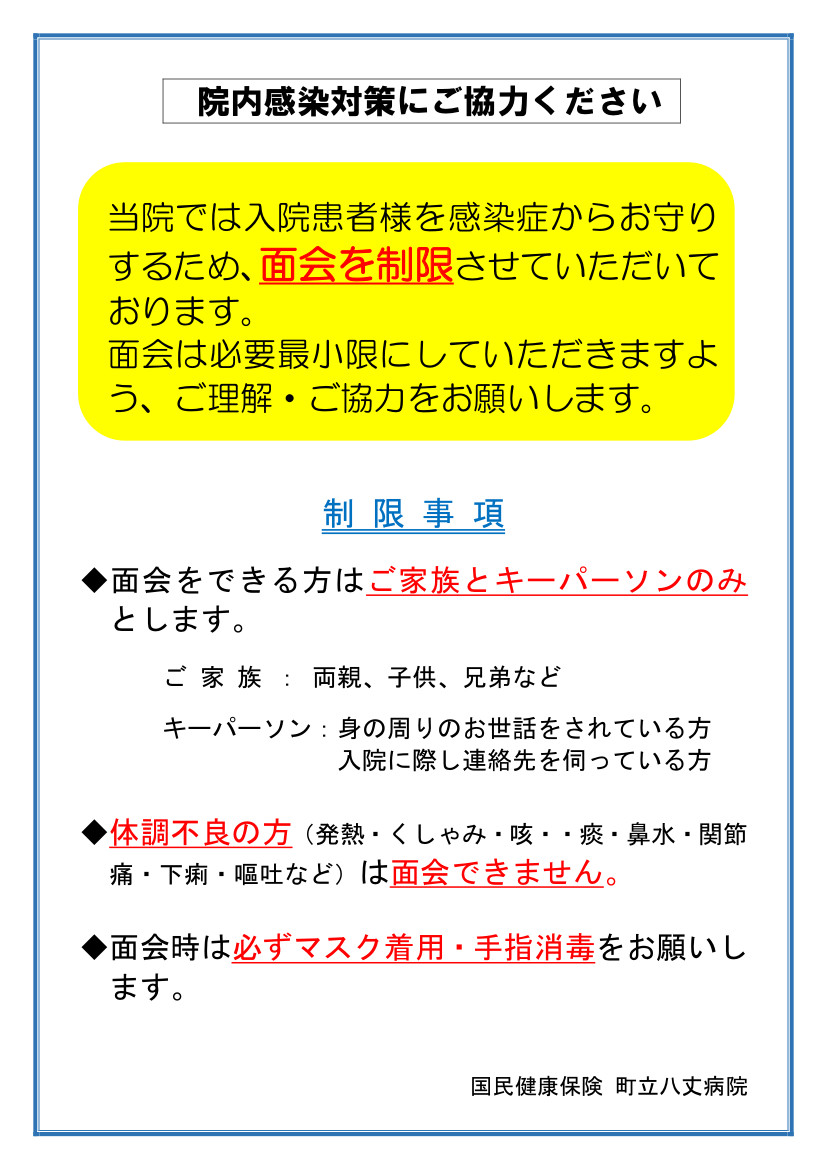 院内感染対策にご協力ください

当院では入院患者様を感染症からお守りするため、面会を制限させていただいております。
面会は必要最小限にしていただきますよう、ご理解・ご協力をお願いします。

制 限 事 項

◆面会をできる方はご家族とキーパーソンのみとします。

ご 家 族 ： 両親、子供、兄弟など

キーパーソン：身の周りのお世話をされている方
入院に際し連絡先を伺っている方

◆体調不良の方（発熱・くしゃみ・咳・・痰・鼻水・関節痛・下痢・嘔吐など）は面会できません。

◆面会時は必ずマスク着用・手指消毒をお願いします。

国民健康保険 町立八丈病院